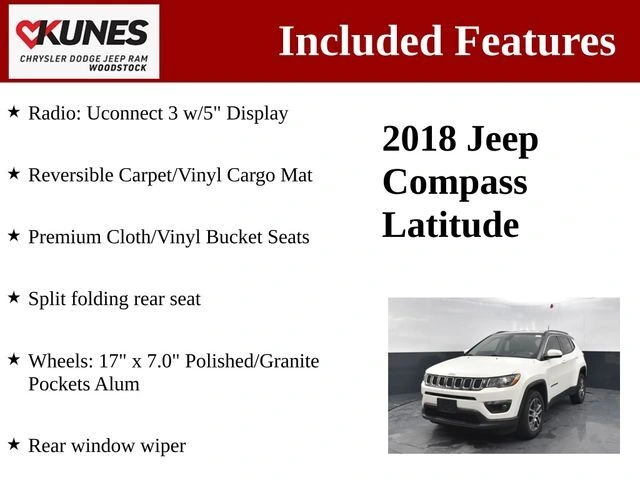 KUNES
CHRYSLER DODGE JEEP RAM
WOODSTOCK

Included Features

★ Radio: Uconnect 3 w/5" Display

★ Reversible Carpet/Vinyl Cargo Mat

★ Premium Cloth/Vinyl Bucket Seats

★ Split folding rear seat

★ Wheels: 17" x 7.0" Polished/Granite Pockets Alum

★ Rear window wiper

2018 Jeep Compass Latitude